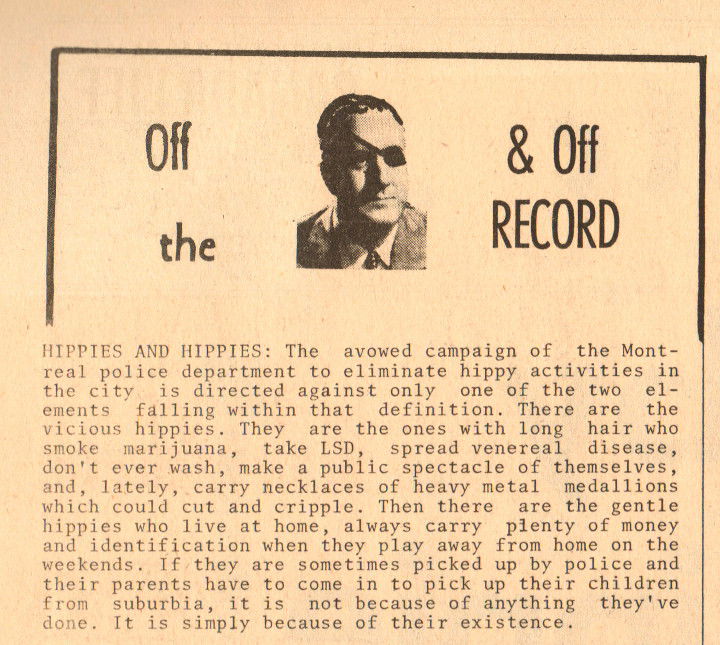 Off the

& Off RECORD

HIPPIES AND HIPPIES: The avowed campaign of the Montreal police department to eliminate hippy activities in the city is directed against only one of the two elements falling within that definition. There are the vicious hippies. They are the ones with long hair who smoke marijuana, take LSD, spread venereal disease, don't ever wash, make a public spectacle of themselves, and, lately, carry necklaces of heavy metal medallions which could cut and cripple. Then there are the gentle hippies who live at home, always carry plenty of money and identification when they play away from home on the weekends. If they are sometimes picked up by police and their parents have to come in to pick up their children from suburbia, it is not because of anything they've done. It is simply because of their existence.